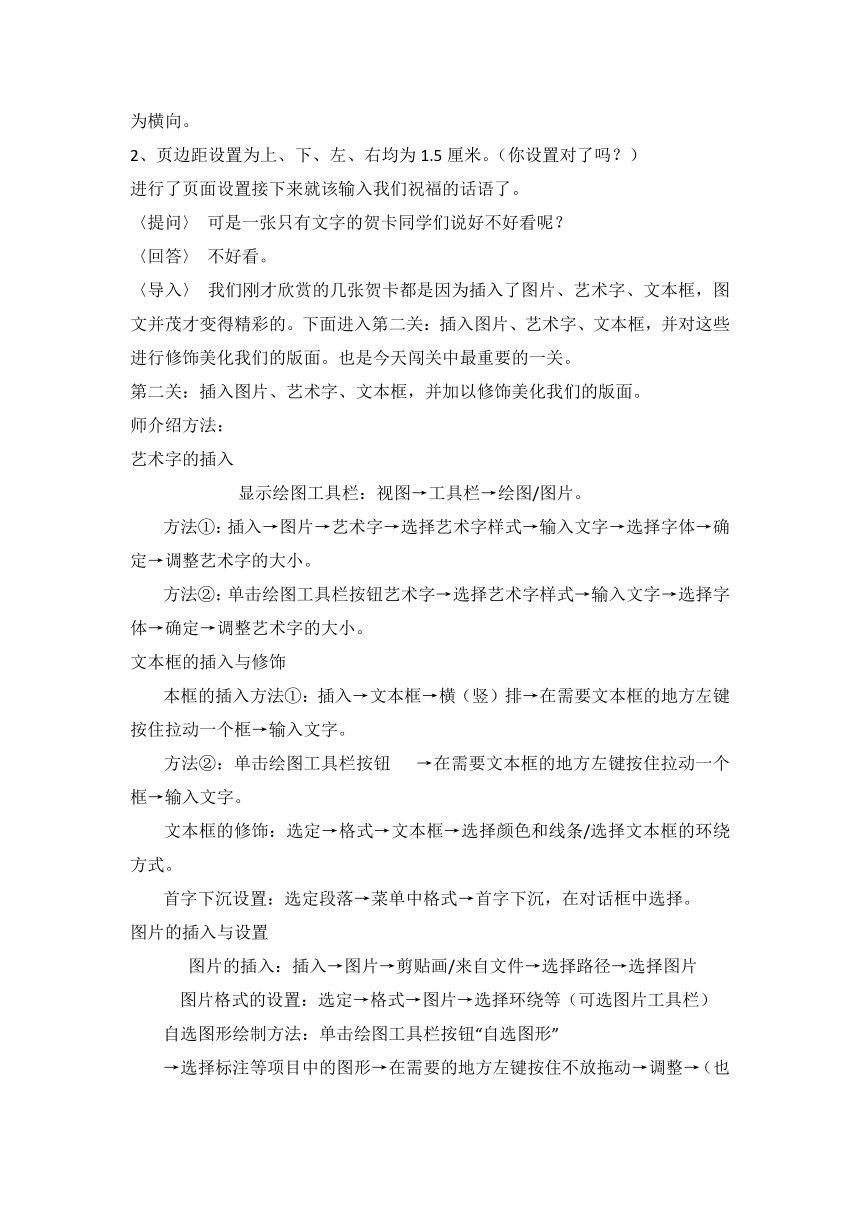 为横向。

2、页边距设置为上、下、左、右均为 1.5 厘米。（你设置对了吗？）

进行了页面设置接下来就该输入我们祝福的话语了。

〈提问〉 可是一张只有文字的贺卡同学们说好不好看呢？

〈回答〉 不好看。

〈导入〉 我们刚才欣赏的几张贺卡都是因为插入了图片、艺术字、文本框，图文并茂才变得精彩的。下面进入第二关：插入图片、艺术字、文本框，并对这些进行修饰美化我们的版面。也是今天闯关中最重要的一关。

第二关：插入图片、艺术字、文本框，并加以修饰美化我们的版面。

师介绍方法：

艺术字的插入

显示绘图工具栏：视图→工具栏→绘图/图片。

方法①：插入→图片→艺术字→选择艺术字样式→输入文字→选择字体→确定→调整艺术字的大小。

方法②：单击绘图工具栏按钮艺术字→选择艺术字样式→输入文字→选择字体→确定→调整艺术字的大小。

文本框的插入与修饰

本框的插入方法①：插入→文本框→横（竖）排→在需要文本框的地方左键按住拉动一个框→输入文字。

方法②：单击绘图工具栏按钮 →在需要文本框的地方左键按住拉动一个框→输入文字。

文本框的修饰：选定→格式→文本框→选择颜色和线条/选择文本框的环绕方式。

首字下沉设置：选定段落→菜单中格式→首字下沉，在对话框中选择。

图片的插入与设置

图片的插入：插入→图片→剪贴画/来自文件→选择路径→选择图片

图片格式的设置：选定→格式→图片→选择环绕等（可选图片工具栏）

自选图形绘制方法：单击绘图工具栏按钮“自选图形”

→选择标注等项目中的图形→在需要的地方左键按住不放拖动→调整→（也